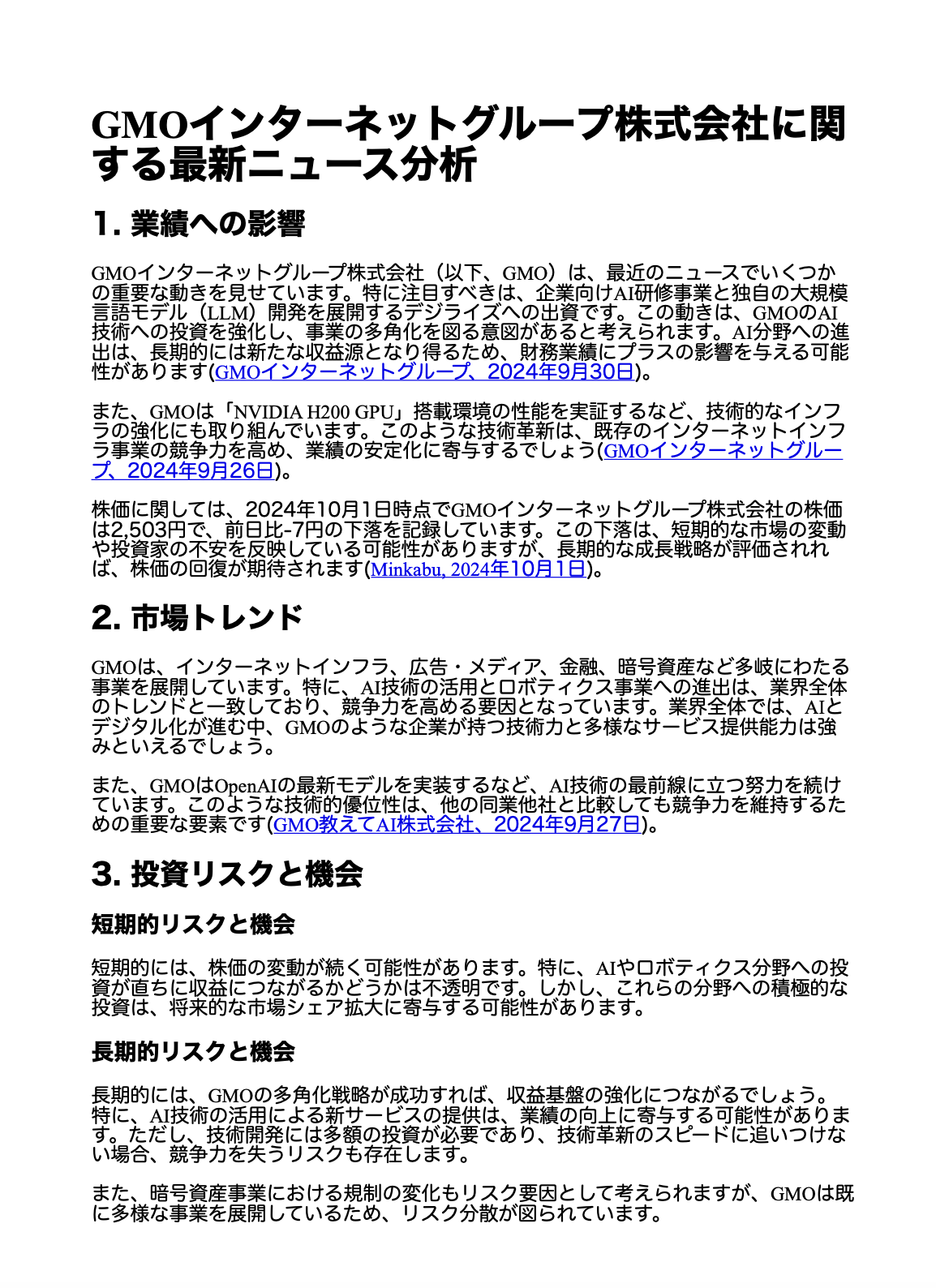 GMOインターネットグループ株式会社に関する最新ニュース分析

1. 業績への影響

GMOインターネットグループ株式会社（以下、GMO）は、最近のニュースでいくつかの重要な動きを見せています。特に注目すべきは、企業向けAI研修事業と独自の大規模言語モデル（LLM）開発を展開するデジライズへの出資です。この動きは、GMOのAI技術への投資を強化し、事業の多角化を図る意図があると考えられます。AI分野への進出は、長期的には新たな収益源となり得るため、財務業績にプラスの影響を与える可能性があります(GMOインターネットグループ、2024年9月30日)。

また、GMOは「NVIDIA H200 GPU」搭載環境の性能を実証するなど、技術的なインフラの強化にも取り組んでいます。このような技術革新は、既存のインターネットインフラ事業の競争力を高め、業績の安定化に寄与するでしょう(GMOインターネットグループ、2024年9月26日)。

株価に関しては、2024年10月1日時点でGMOインターネットグループ株式会社の株価は2,503円で、前日比-7円の下落を記録しています。この下落は、短期的な市場の変動や投資家の不安を反映している可能性がありますが、長期的な成長戦略が評価されれば、株価の回復が期待されます(Minkabu, 2024年10月1日)。

2. 市場トレンド

GMOは、インターネットインフラ、広告・メディア、金融、暗号資産など多岐にわたる事業を展開しています。特に、AI技術の活用とロボティクス事業への進出は、業界全体のトレンドと一致しており、競争力を高める要因となっています。業界全体では、AIとデジタル化が進む中、GMOのような企業が持つ技術力と多様なサービス提供能力は強みといえるでしょう。

また、GMOはOpenAIの最新モデルを実装するなど、AI技術の最前線に立つ努力を続けています。このような技術的優位性は、他の同業他社と比較しても競争力を維持するための重要な要素です(GMO教えてAI株式会社、2024年9月27日)。

3. 投資リスクと機会

短期的リスクと機会

短期的には、株価の変動が続く可能性があります。特に、AIやロボティクス分野への投資が直ちに収益につながるかどうかは不透明です。しかし、これらの分野への積極的な投資は、将来的な市場シェア拡大に寄与する可能性があります。

長期的リスクと機会

長期的には、GMOの多角化戦略が成功すれば、収益基盤の強化につながるでしょう。特に、AI技術の活用による新サービスの提供は、業績の向上に寄与する可能性があります。ただし、技術開発には多額の投資が必要であり、技術革新のスピードに追いつけない場合、競争力を失うリスクも存在します。

また、暗号資産事業における規制の変化もリスク要因として考えられますが、GMOは既に多様な事業を展開しているため、リスク分散が図られています。